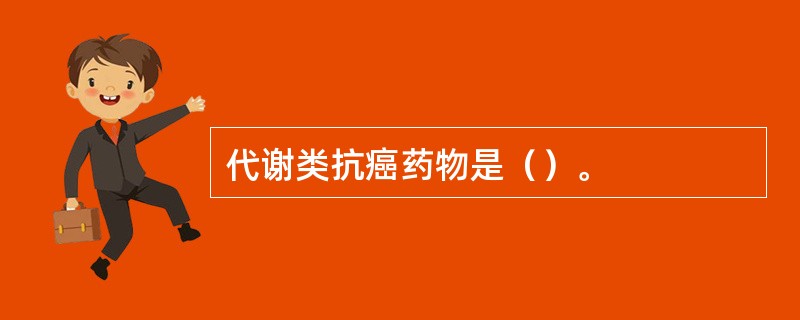 代谢类抗癌药物是（）。